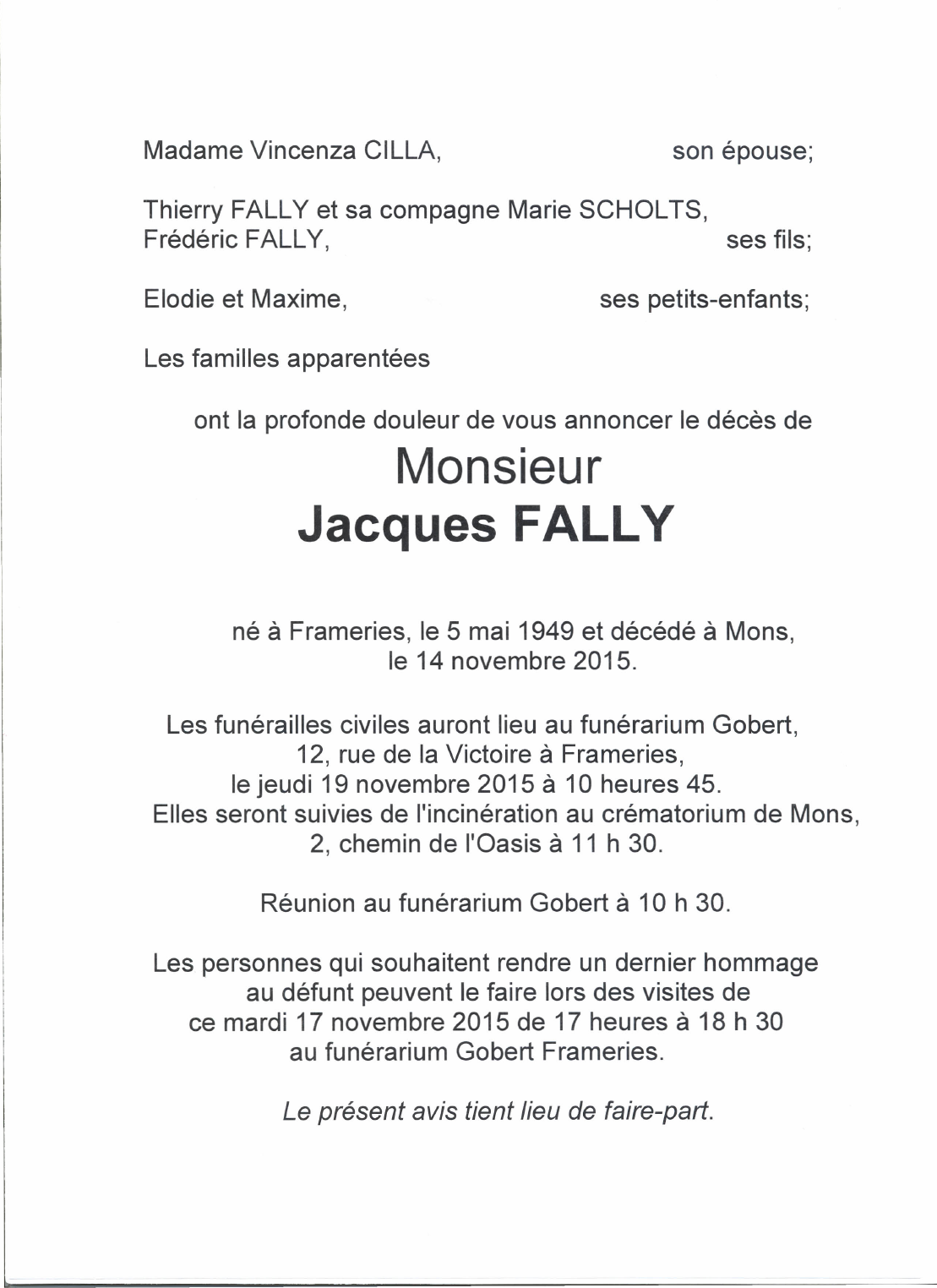 Madame Vincenza CILLA, son épouse;

Thierry FALLY et sa compagne Marie SCHOLTS,
Frédéric FALLY, ses fils;

Elodie et Maxime, ses petits-enfants;

Les familles apparentées

ont la profonde douleur de vous annoncer le décès de

Monsieur
Jacques FALLY

né à Frameries, le 5 mai 1949 et décédé à Mons, le 14 novembre 2015.

Les funérailles civiles auront lieu au funérarium Gobert, 12, rue de la Victoire à Frameries, le jeudi 19 novembre 2015 à 10 heures 45. Elles seront suivies de l'incinération au crématorium de Mons, 2, chemin de l'Oasis à 11 h 30.

Réunion au funérarium Gobert à 10 h 30.

Les personnes qui souhaitent rendre un dernier hommage au défunt peuvent le faire lors des visites de ce mardi 17 novembre 2015 de 17 heures à 18 h 30 au funérarium Gobert Frameries.

Le présent avis tient lieu de faire-part.